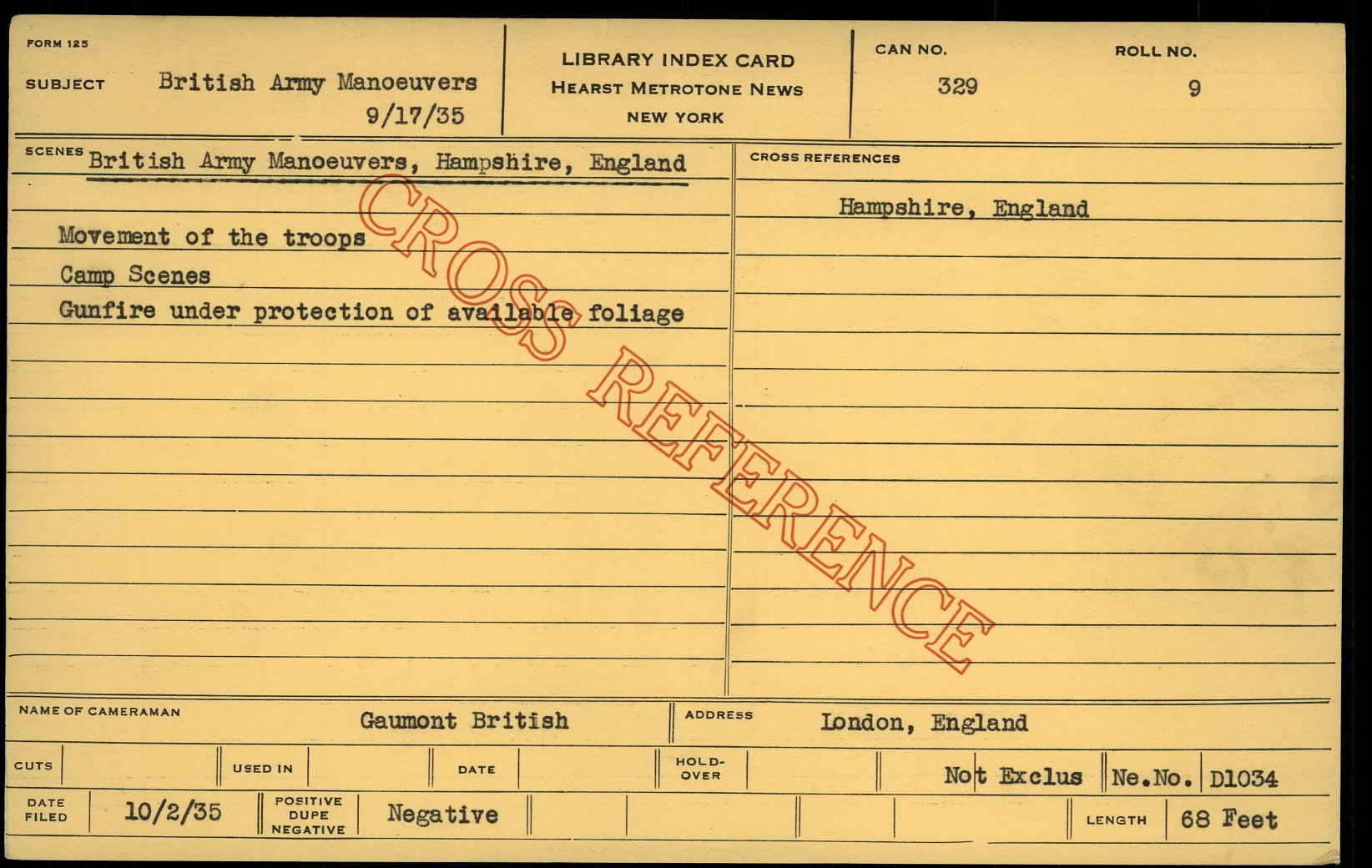 FORM 125

SUBJECT British Army Manoeuvers
9/17/35

LIBRARY INDEX CARD
HEARST METROTONE NEWS
NEW YORK

CAN NO.
329

ROLL NO.
9

SCENES British Army Manoeuvers, Hampshire, England

Movement of the troops
Camp Scenes
Gunfire under protection of available foliage

CROSS REFERENCES

Hampshire, England

NAME OF CAMERAMAN Gaumont British

ADDRESS London, England

CUTS

USED IN

DATE

HOLD-OVER

Not Exclus

Ne.No. D1034

DATE FILED 10/2/35

POSITIVE DUPE NEGATIVE Negative

LENGTH 68 Feet

CROSS REFERENCE